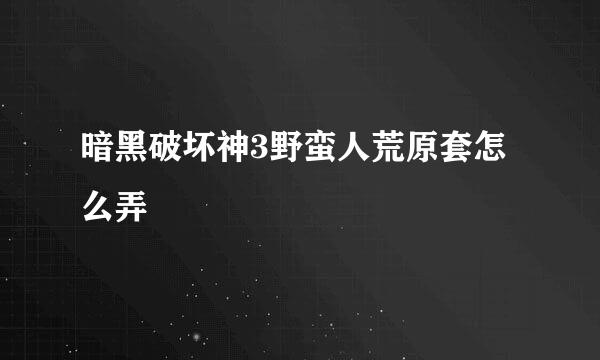 暗黑破坏神3野蛮人荒原套怎么弄